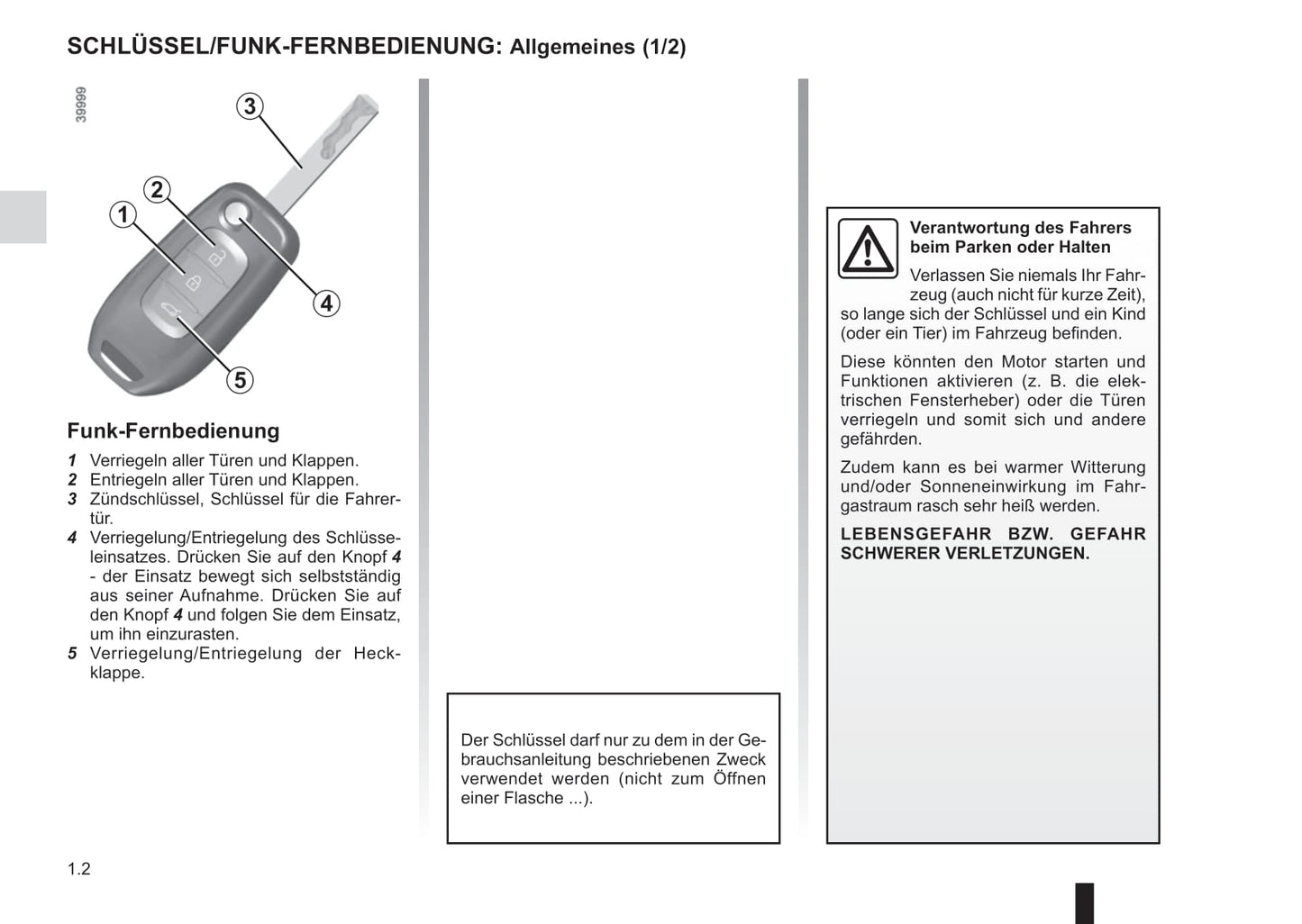 SCHLÜSSEL/FUNK-FERNBEDIENUNG: Allgemeines (1/2)

39999

3
2
1
4
5

Funk-Fernbedienung

1 Verriegeln aller Türen und Klappen.
2 Entriegeln aller Türen und Klappen.
3 Zündschlüssel, Schlüssel für die Fahrertür.
4 Verriegelung/Entriegelung des Schlüsseleinsatzes. Drücken Sie auf den Knopf 4 - der Einsatz bewegt sich selbstständig aus seiner Aufnahme. Drücken Sie auf den Knopf 4 und folgen Sie dem Einsatz, um ihn einzurasten.
5 Verriegelung/Entriegelung der Heckklappe.

Der Schlüssel darf nur zu dem in der Gebrauchsanleitung beschriebenen Zweck verwendet werden (nicht zum Öffnen einer Flasche ...).

Verantwortung des Fahrers beim Parken oder Halten

Verlassen Sie niemals Ihr Fahrzeug (auch nicht für kurze Zeit), so lange sich der Schlüssel und ein Kind (oder ein Tier) im Fahrzeug befinden.

Diese könnten den Motor starten und Funktionen aktivieren (z. B. die elektrischen Fensterheber) oder die Türen verriegeln und somit sich und andere gefährden.

Zudem kann es bei warmer Witterung und/oder Sonneneinwirkung im Fahrgastraum rasch sehr heiß werden.

LEBENSGEFAHR BZW. GEFAHR SCHWERER VERLETZUNGEN.

1.2